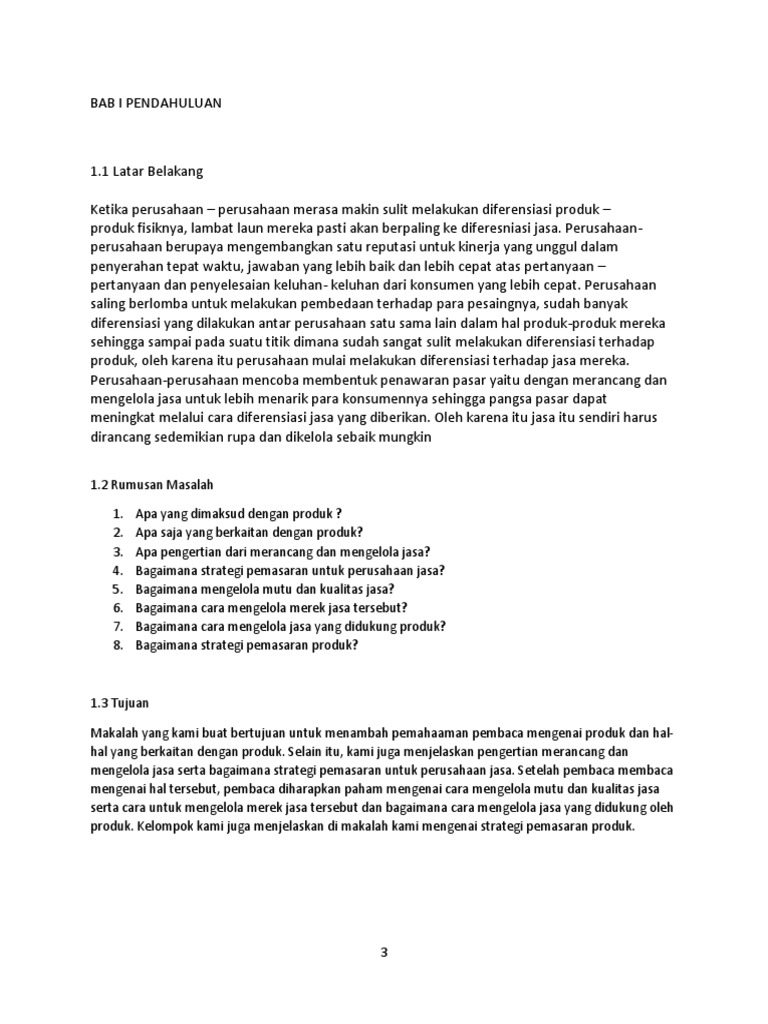 BAB I PENDAHULUAN

1.1 Latar Belakang

Ketika perusahaan – perusahaan merasa makin sulit melakukan diferensiasi produk – produk fisiknya, lambat laun mereka pasti akan berpaling ke diferesniasi jasa. Perusahaan-perusahaan berupaya mengembangkan satu reputasi untuk kinerja yang unggul dalam penyerahan tepat waktu, jawaban yang lebih baik dan lebih cepat atas pertanyaan – pertanyaan dan penyelesaian keluhan- keluhan dari konsumen yang lebih cepat. Perusahaan saling berlomba untuk melakukan pembedaan terhadap para pesaingnya, sudah banyak diferensiasi yang dilakukan antar perusahaan satu sama lain dalam hal produk-produk mereka sehingga sampai pada suatu titik dimana sudah sangat sulit melakukan diferensiasi terhadap produk, oleh karena itu perusahaan mulai melakukan diferensiasi terhadap jasa mereka. Perusahaan-perusahaan mencoba membentuk penawaran pasar yaitu dengan merancang dan mengelola jasa untuk lebih menarik para konsumennya sehingga pangsa pasar dapat meningkat melalui cara diferensiasi jasa yang diberikan. Oleh karena itu jasa itu sendiri harus dirancang sedemikian rupa dan dikelola sebaik mungkin

1.2 Rumusan Masalah

1. Apa yang dimaksud dengan produk ?
2. Apa saja yang berkaitan dengan produk?
3. Apa pengertian dari merancang dan mengelola jasa?
4. Bagaimana strategi pemasaran untuk perusahaan jasa?
5. Bagaimana mengelola mutu dan kualitas jasa?
6. Bagaimana cara mengelola merek jasa tersebut?
7. Bagaimana cara mengelola jasa yang didukung produk?
8. Bagaimana strategi pemasaran produk?

1.3 Tujuan

Makalah yang kami buat bertujuan untuk menambah pemahaaman pembaca mengenai produk dan hal-hal yang berkaitan dengan produk. Selain itu, kami juga menjelaskan pengertian merancang dan mengelola jasa serta bagaimana strategi pemasaran untuk perusahaan jasa. Setelah pembaca membaca mengenai hal tersebut, pembaca diharapkan paham mengenai cara mengelola mutu dan kualitas jasa serta cara untuk mengelola merek jasa tersebut dan bagaimana cara mengelola jasa yang didukung oleh produk. Kelompok kami juga menjelaskan di makalah kami mengenai strategi pemasaran produk.

3